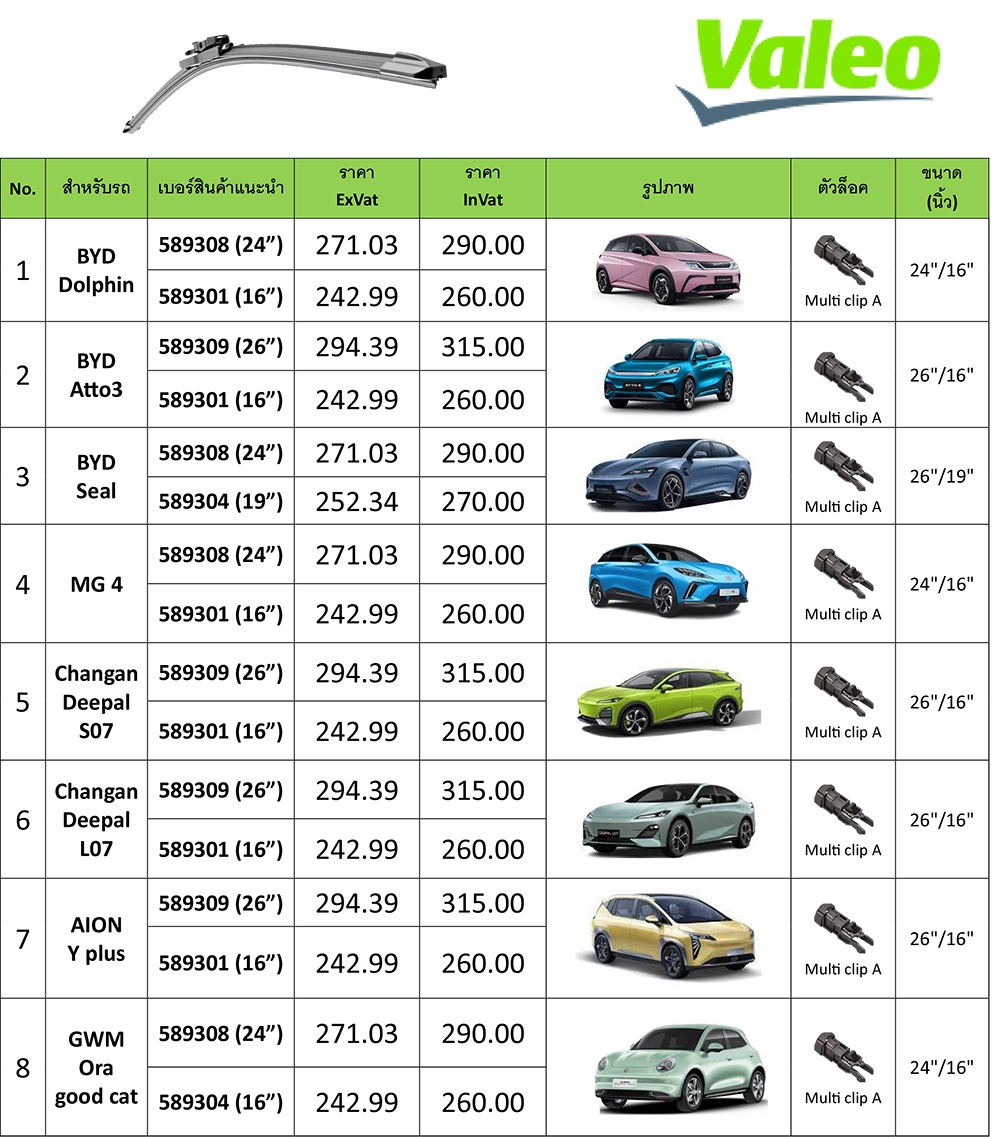 Valeo

| No. | สำหรับรถ | เบอร์สินค้าแนะนำ | ราคา ExVat | ราคา InVat | รูปภาพ | ตัวล็อค | ขนาด (นิ้ว) |
|---|---|---|---|---|---|---|---|
| 1 | BYD Dolphin | 589308 (24”) | 271.03 | 290.00 | | Multi clip A | 24"/16" |
| | | 589301 (16”) | 242.99 | 260.00 | | | |
| 2 | BYD Atto3 | 589309 (26”) | 294.39 | 315.00 | | Multi clip A | 26"/16" |
| | | 589301 (16”) | 242.99 | 260.00 | | | |
| 3 | BYD Seal | 589308 (24”) | 271.03 | 290.00 | | Multi clip A | 26"/19" |
| | | 589304 (19”) | 252.34 | 270.00 | | | |
| 4 | MG 4 | 589308 (24”) | 271.03 | 290.00 | | Multi clip A | 24"/16" |
| | | 589301 (16”) | 242.99 | 260.00 | | | |
| 5 | Changan Deepal S07 | 589309 (26”) | 294.39 | 315.00 | | Multi clip A | 26"/16" |
| | | 589301 (16”) | 242.99 | 260.00 | | | |
| 6 | Changan Deepal L07 | 589309 (26”) | 294.39 | 315.00 | | Multi clip A | 26"/16" |
| | | 589301 (16”) | 242.99 | 260.00 | | | |
| 7 | AION Y plus | 589309 (26”) | 294.39 | 315.00 | | Multi clip A | 26"/16" |
| | | 589301 (16”) | 242.99 | 260.00 | | | |
| 8 | GWM Ora good cat | 589308 (24”) | 271.03 | 290.00 | | Multi clip A | 24"/16" |
| | | 589304 (16”) | 242.99 | 260.00 | | | |